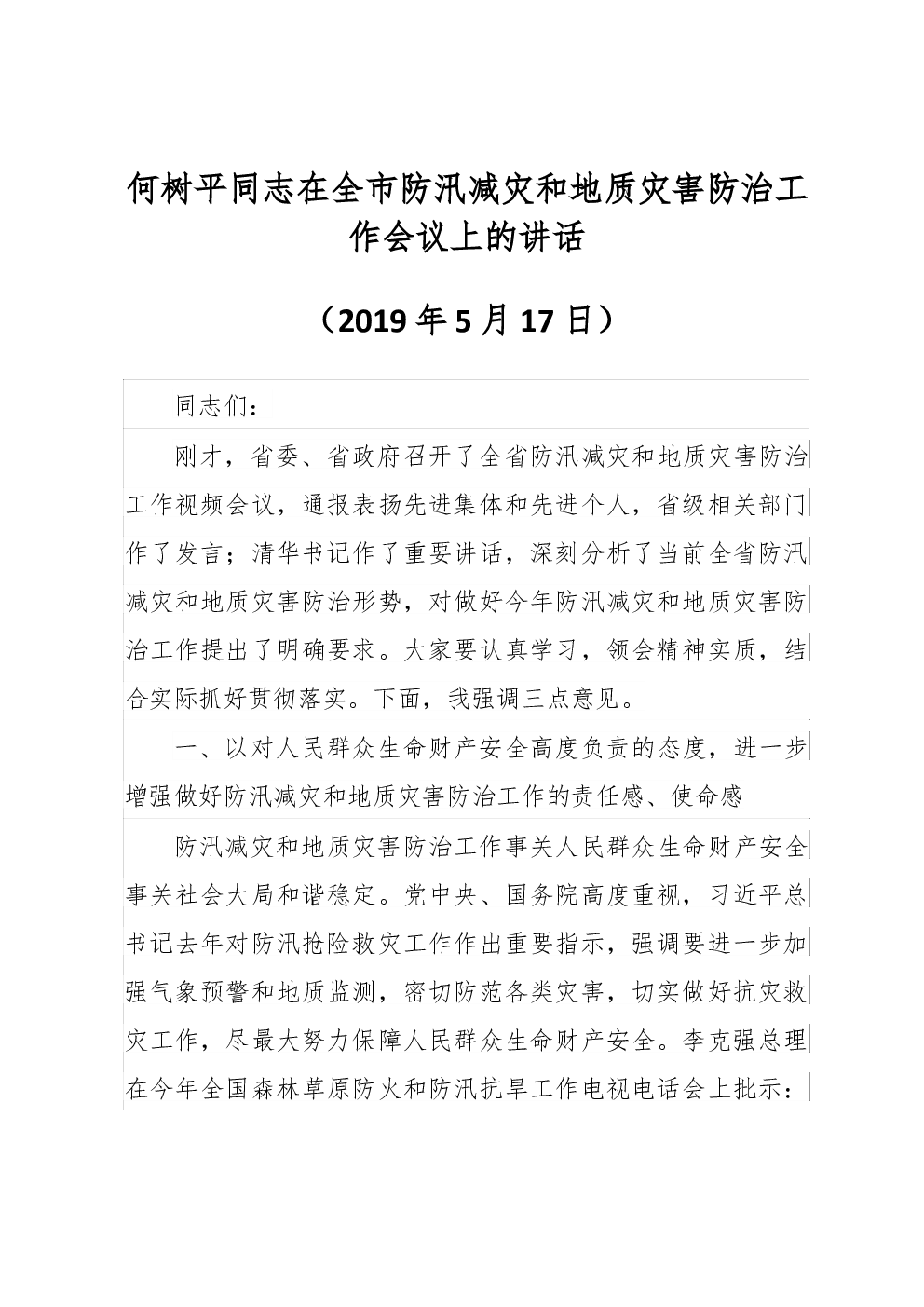 何树平同志在全市防汛减灾和地质灾害防治工作会议上的讲话

（2019 年 5 月 17 日）

同志们：

刚才，省委、省政府召开了全省防汛减灾和地质灾害防治工作视频会议，通报表扬先进集体和先进个人，省级相关部门作了发言；清华书记作了重要讲话，深刻分析了当前全省防汛减灾和地质灾害防治形势，对做好今年防汛减灾和地质灾害防治工作提出了明确要求。大家要认真学习，领会精神实质，结合实际抓好贯彻落实。下面，我强调三点意见。

一、以对人民群众生命财产安全高度负责的态度，进一步增强做好防汛减灾和地质灾害防治工作的责任感、使命感

防汛减灾和地质灾害防治工作事关人民群众生命财产安全事关社会大局和谐稳定。党中央、国务院高度重视，习近平总书记去年对防汛抢险救灾工作作出重要指示，强调要进一步加强气象预警和地质监测，密切防范各类灾害，切实做好抗灾救灾工作，尽最大努力保障人民群众生命财产安全。李克强总理在今年全国森林草原防火和防汛抗旱工作电视电话会上批示：